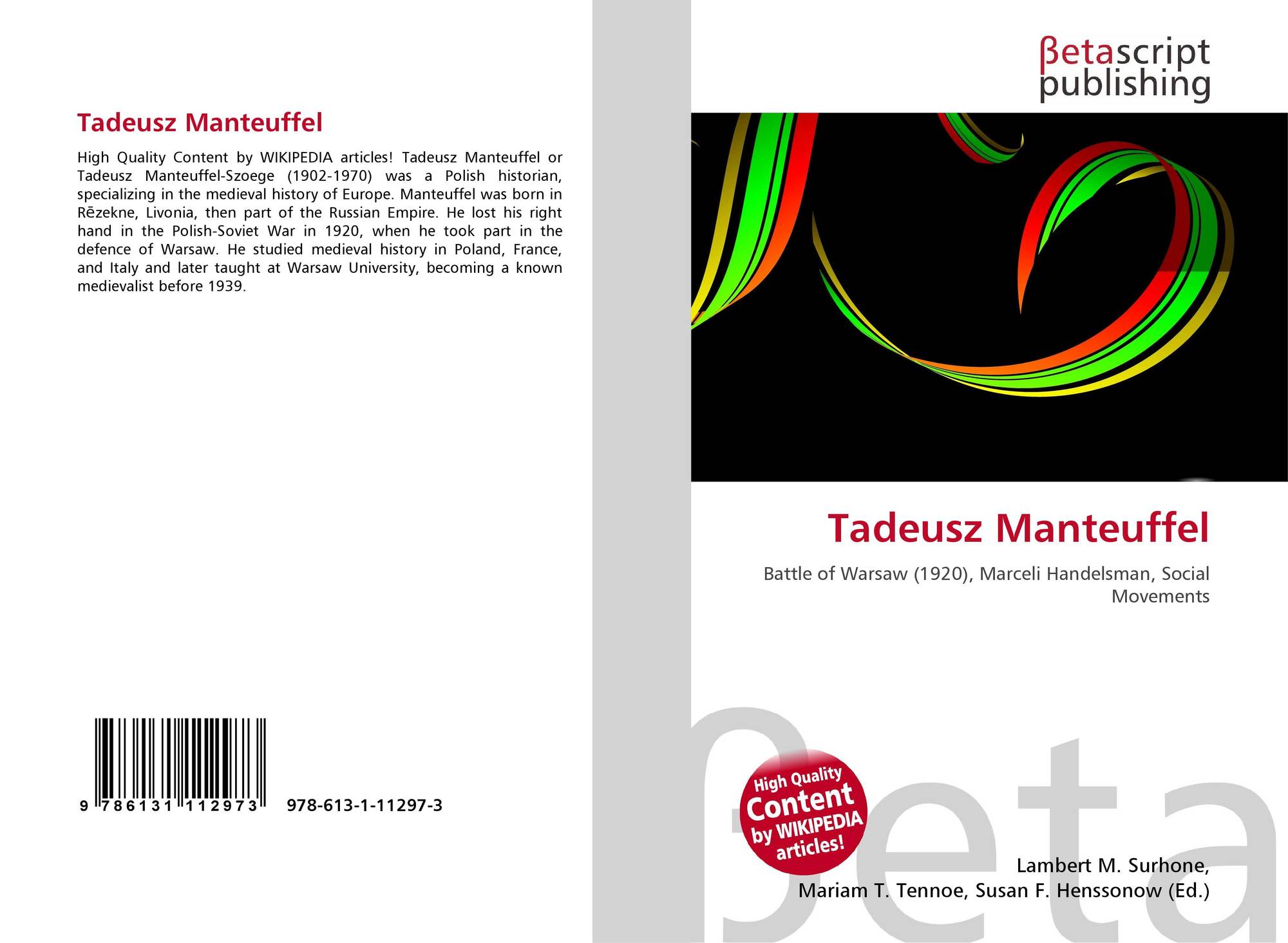 Tadeusz Manteuffel

High Quality Content by WIKIPEDIA articles! Tadeusz Manteuffel or Tadeusz Manteuffel-Szoege (1902-1970) was a Polish historian, specializing in the medieval history of Europe. Manteuffel was born in Rēzekne, Livonia, then part of the Russian Empire. He lost his right hand in the Polish-Soviet War in 1920, when he took part in the defence of Warsaw. He studied medieval history in Poland, France, and Italy and later taught at Warsaw University, becoming a known medievalist before 1939.

9 786131 112973 978-613-1-11297-3

βetascript publishing

Tadeusz Manteuffel

Battle of Warsaw (1920), Marceli Handelsman, Social Movements

High Quality Content by WIKIPEDIA articles!

Lambert M. Surhone,
Mariam T. Tennoe, Susan F. Henssonow (Ed.)

βeta